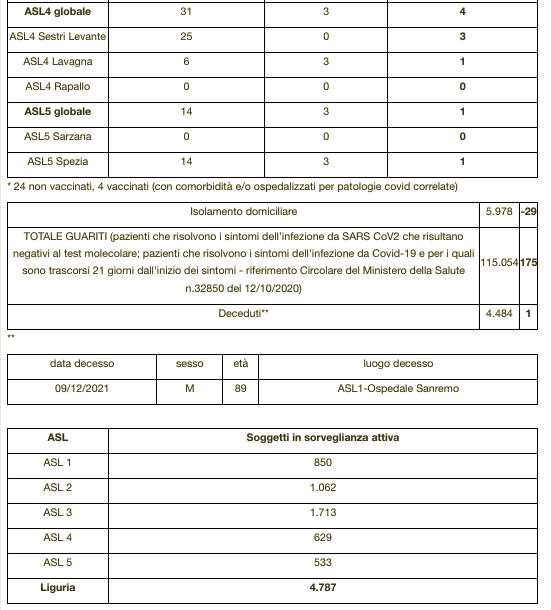 | ASL4 globale | 31 | 3 | 4 |
|---|---|---|---|
| ASL4 Sestri Levante | 25 | 0 | 3 |
| ASL4 Lavagna | 6 | 3 | 1 |
| ASL4 Rapallo | 0 | 0 | 0 |
| ASL5 globale | 14 | 3 | 1 |
| ASL5 Sarzana | 0 | 0 | 0 |
| ASL5 Spezia | 14 | 3 | 1 |

* 24 non vaccinati, 4 vaccinati (con comorbidità e/o ospedalizzati per patologie covid correlate)

| Isolamento domiciliare | 5.978 | -29 |
|---|---|---|
| TOTALE GUARITI (pazienti che risolvono i sintomi dell'infezione da SARS CoV2 che risultano negativi al test molecolare; pazienti che risolvono i sintomi dell'infezione da Covid-19 e per i quali sono trascorsi 21 giorni dall'inizio dei sintomi - riferimento Circolare del Ministero della Salute n.32850 del 12/10/2020) | 115.054 | 175 |
| Deceduti** | 4.484 | 1 |

**

| data decesso | sesso | età | luogo decesso |
|---|---|---|---|
| 09/12/2021 | M | 89 | ASL1-Ospedale Sanremo |

| ASL | Soggetti in sorveglianza attiva |
|---|---|
| ASL 1 | 850 |
| ASL 2 | 1.062 |
| ASL 3 | 1.713 |
| ASL 4 | 629 |
| ASL 5 | 533 |
| Liguria | 4.787 |